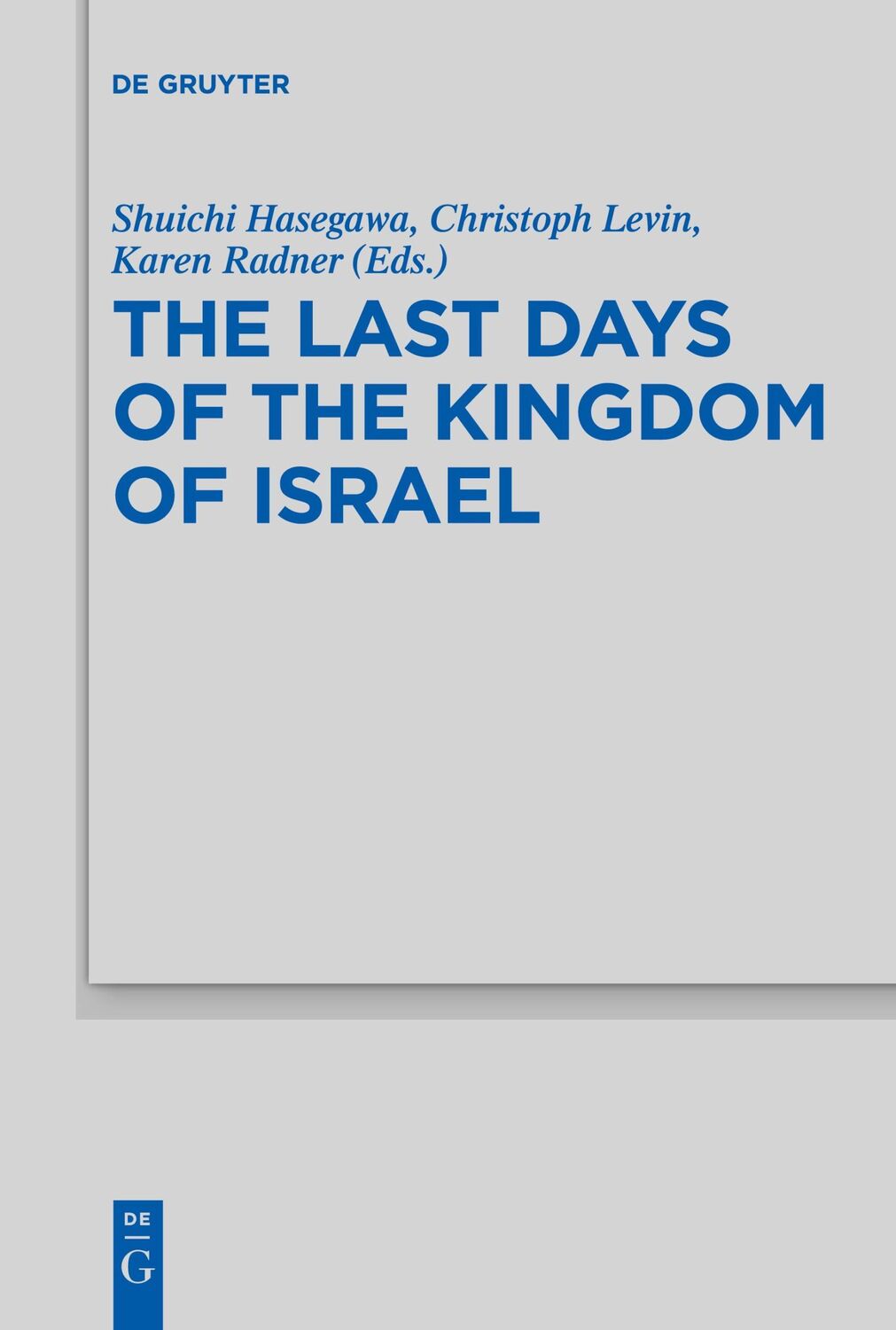 DE GRUYTER

Shuichi Hasegawa, Christoph Levin, Karen Radner (Eds.)

THE LAST DAYS OF THE KINGDOM OF ISRAEL

DE
G